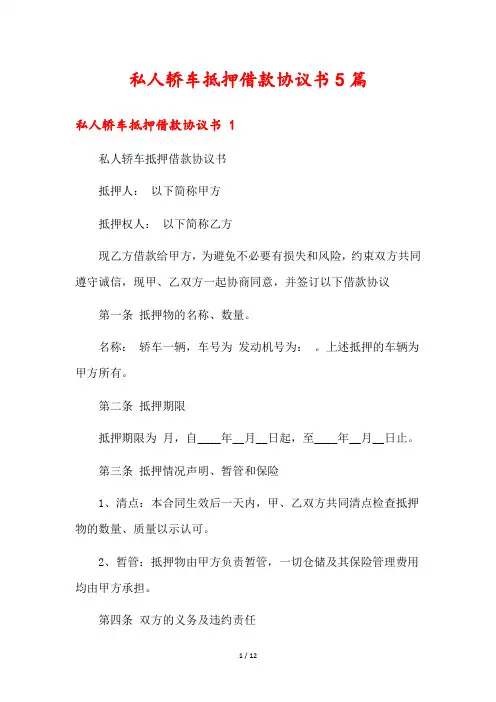 私人轿车抵押借款协议书5篇

私人轿车抵押借款协议书 1

私人轿车抵押借款协议书

抵押人： 以下简称甲方

抵押权人： 以下简称乙方

现乙方借款给甲方，为避免不必要有损失和风险，约束双方共同遵守诚信，现甲、乙双方一起协商同意，并签订以下借款协议

第一条 抵押物的名称、数量。

名称： 轿车一辆，车号为 发动机号为： 。上述抵押的车辆为甲方所有。

第二条 抵押期限

抵押期限为 月，自____年__月__日起，至____年__月__日止。

第三条 抵押情况声明、暂管和保险

1、清点：本合同生效后一天内，甲、乙双方共同清点检查抵押物的数量、质量以示认可。

2、暂管：抵押物由甲方负责暂管，一切仓储及其保险管理费用均由甲方承担。

第四条 双方的义务及违约责任

1 / 12